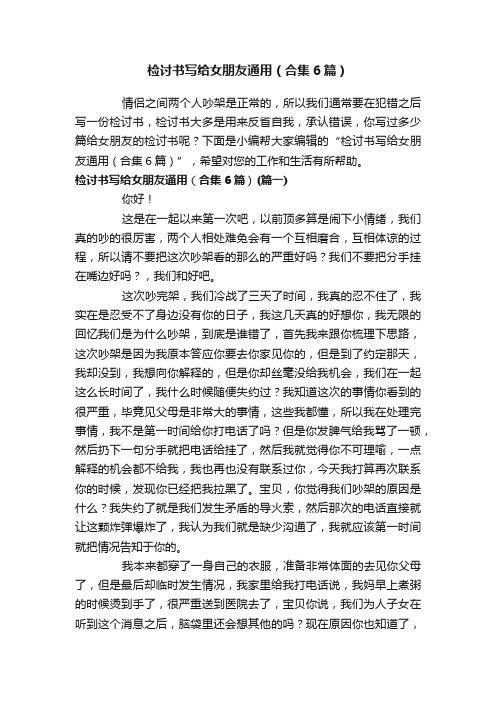 检讨书写给女朋友通用（合集6篇）

情侣之间两个人吵架是正常的，所以我们通常要在犯错之后写一份检讨书，检讨书大多是用来反省自我，承认错误，你写过多少篇给女朋友的检讨书呢？下面是小编帮大家编辑的“检讨书写给女朋友通用（合集6篇）”，希望对您的工作和生活有所帮助。

检讨书写给女朋友通用（合集6篇）(篇一)

你好！

这是在一起以来第一次吧，以前顶多算是闹下小情绪，我们真的吵的很厉害，两个人相处难免会有一个互相磨合，互相体谅的过程，所以请不要把这次吵架看的那么的严重好吗？我们不要把分手挂在嘴边好吗？，我们和好吧。

这次吵完架，我们冷战了三天了时间，我真的忍不住了，我实在是忍受不了身边没有你的日子，我这几天真的好想你，我无限的回忆我们是为什么吵架，到底是谁错了，首先我来跟你梳理下思路，这次吵架是因为我原本答应你要去你家见你的，但是到了约定那天，我却没到，我想向你解释的，但是你却丝毫没给我机会，我们在一起这么长时间了，我什么时候随便失约过？我知道这次的事情你看到的很严重，毕竟见父母是非常大的事情，这些我都懂，所以我在处理完事情，我不是第一时间给你打电话了吗？但是你发脾气给我骂了一顿，然后扔下一句分手就把电话给挂了，然后我就觉得你不可理喻，一点解释的机会都不给我，我也再也没有联系过你，今天我打算再次联系你的时候，发现你已经把我拉黑了。宝贝，你觉得我们吵架的原因是什么？我失约了就是我们发生矛盾的导火索，然后那次的电话直接就让这颗炸弹爆炸了，我认为我们就是缺少沟通了，我就应该第一时间就把情况告知于你的。

我本来都穿了一身自己的衣服，准备非常体面的去见你父母了，但是最后却临时发生情况，我家里给我打电话说，我妈早上煮粥的时候烫到手了，很严重送到医院去了，宝贝你说，我们为人子女在听到这个消息之后，脑袋里还会想其他的吗？现在原因你也知道了，